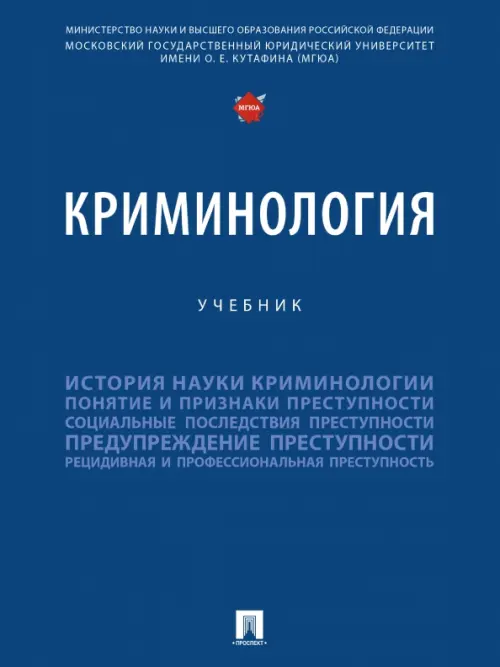 МИНИСТЕРСТВО НАУКИ И ВЫСШЕГО ОБРАЗОВАНИЯ РОССИЙСКОЙ ФЕДЕРАЦИИ
МОСКОВСКИЙ ГОСУДАРСТВЕННЫЙ ЮРИДИЧЕСКИЙ УНИВЕРСИТЕТ
ИМЕНИ О. Е. КУТАФИНА (МГЮА)

МГЮА

КРИМИНОЛОГИЯ

УЧЕБНИК

ИСТОРИЯ НАУКИ КРИМИНОЛОГИИ
ПОНЯТИЕ И ПРИЗНАКИ ПРЕСТУПНОСТИ
СОЦИАЛЬНЫЕ ПОСЛЕДСТВИЯ ПРЕСТУПНОСТИ
ПРЕДУПРЕЖДЕНИЕ ПРЕСТУПНОСТИ
РЕЦИДИВНАЯ И ПРОФЕССИОНАЛЬНАЯ ПРЕСТУПНОСТЬ

ПРОСПЕКТ